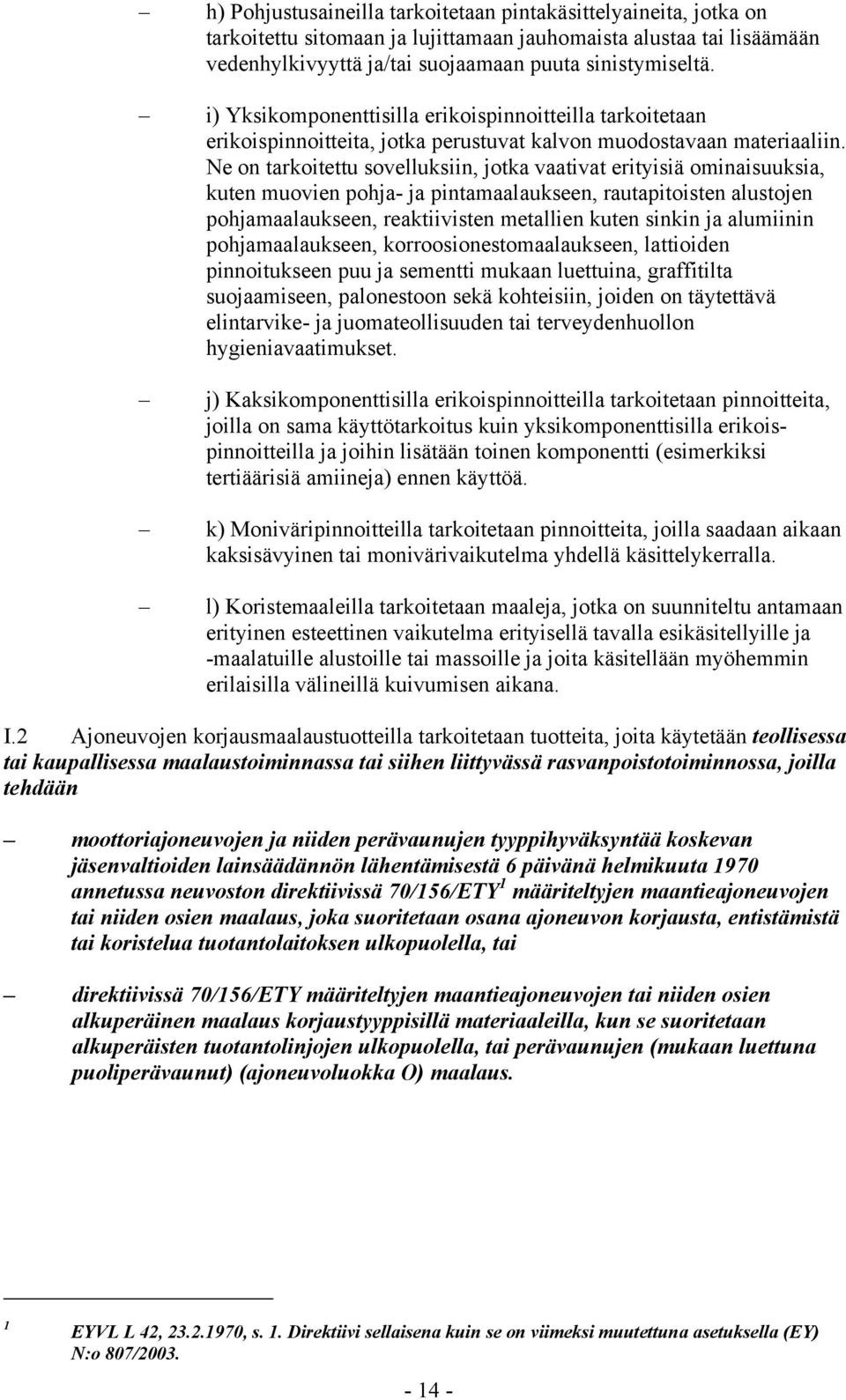 – h) Pohjustusaineilla tarkoitetaan pintakäsittelyaineita, jotka on tarkoitettu sitomaan ja lujittamaan jauhomaista alustaa tai lisäämään vedenhylkivyyttä ja/tai suojaamaan puuta sinistymiseltä.

– i) Yksikomponenttisilla erikoispinnoitteilla tarkoitetaan erikoispinnoitteita, jotka perustuvat kalvon muodostavaan materiaaliin. Ne on tarkoitettu sovelluksiin, jotka vaativat erityisiä ominaisuuksia, kuten muovien pohja- ja pintamaalaukseen, rautapitoisten alustojen pohjamaalaukseen, reaktiivisten metallien kuten sinkin ja alumiinin pohjamaalaukseen, korroosionestomaalaukseen, lattioiden pinnoitukseen puu ja sementti mukaan luettuina, graffitilta suojaamiseen, palonestoon sekä kohteisiin, joiden on täytettävä elintarvike- ja juomateollisuuden tai terveydenhuollon hygieniavaatimukset.

– j) Kaksikomponenttisilla erikoispinnoitteilla tarkoitetaan pinnoitteita, joilla on sama käyttötarkoitus kuin yksikomponenttisilla erikoispinnoitteilla ja joihin lisätään toinen komponentti (esimerkiksi tertiäärisiä amiineja) ennen käyttöä.

– k) Moniväripinnoitteilla tarkoitetaan pinnoitteita, joilla saadaan aikaan kaksisävyinen tai monivärivaikutelma yhdellä käsittelykerralla.

– l) Koristemaaleilla tarkoitetaan maaleja, jotka on suunniteltu antamaan erityinen esteettinen vaikutelma erityisellä tavalla esikäsitellyille ja -maalatuille alustoille tai massoille ja joita käsitellään myöhemmin erilaisilla välineillä kuivumisen aikana.

I.2 Ajoneuvojen korjausmaalaustuotteilla tarkoitetaan tuotteita, joita käytetään teollisessa tai kaupallisessa maalaustoiminnassa tai siihen liittyvässä rasvanpoistotoiminnossa, joilla tehdään

– moottoriajoneuvojen ja niiden perävaunujen tyyppihyväksyntää koskevan jäsenvaltioiden lainsäädännön lähentämisestä 6 päivänä helmikuuta 1970 annetussa neuvoston direktiivissä 70/156/ETY$^1$ määriteltyjen maantieajoneuvojen tai niiden osien maalaus, joka suoritetaan osana ajoneuvon korjausta, entistämistä tai koristelua tuotantolaitoksen ulkopuolella, tai

– direktiivissä 70/156/ETY määriteltyjen maantieajoneuvojen tai niiden osien alkuperäinen maalaus korjaustyyppisillä materiaaleilla, kun se suoritetaan alkuperäisten tuotantolinjojen ulkopuolella, tai perävaunujen (mukaan luettuna puoliperävaunut) (ajoneuvoluokka O) maalaus.

$^1$ EYVL L 42, 23.2.1970, s. 1. Direktiivi sellaisena kuin se on viimeksi muutettuna asetuksella (EY) N:o 807/2003.

- 14 -